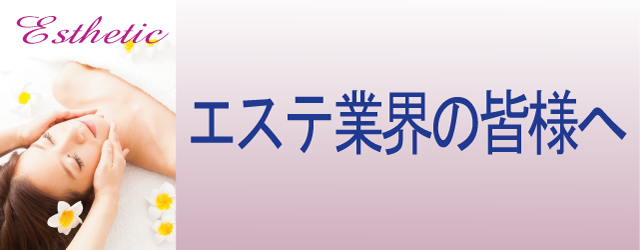 Esthetic

エステ業界の皆様へ